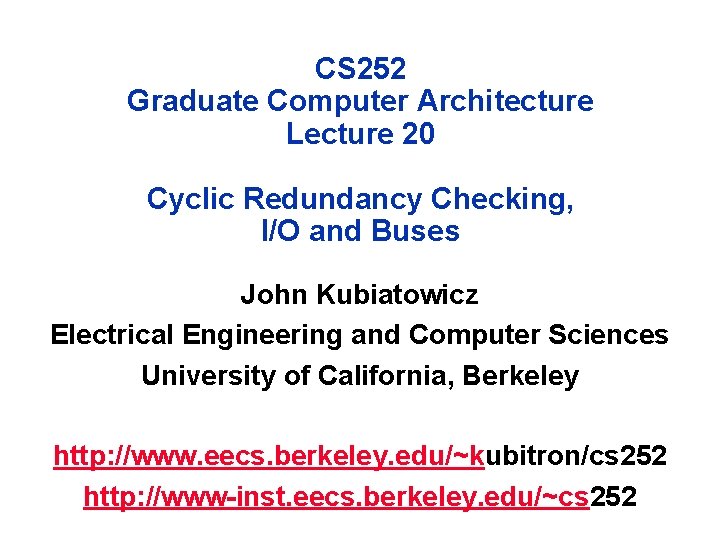 CS252
Graduate Computer Architecture
Lecture 20

Cyclic Redundancy Checking,
I/O and Buses

John Kubiatowicz
Electrical Engineering and Computer Sciences
University of California, Berkeley

http://www.eecs.berkeley.edu/~kubitron/cs252
http://www-inst.eecs.berkeley.edu/~cs252